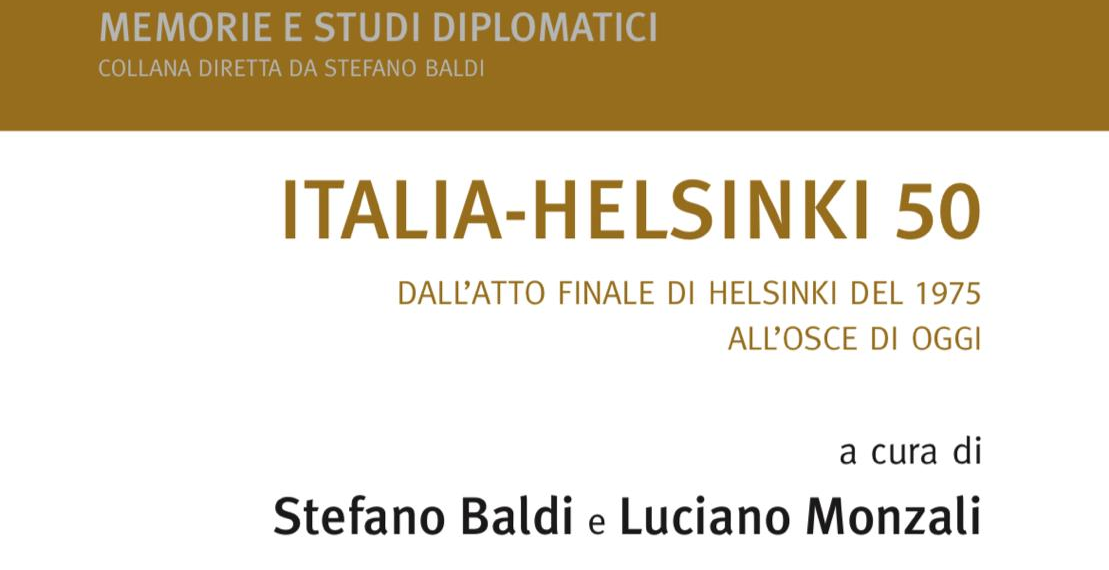 MEMORIE E STUDI DIPLOMATICI
COLLANA DIRETTA DA STEFANO BALDI

ITALIA-HELSINKI 50

DALL'ATTO FINALE DI HELSINKI DEL 1975
ALL'OSCE DI OGGI

a cura di
Stefano Baldi e Luciano Monzali